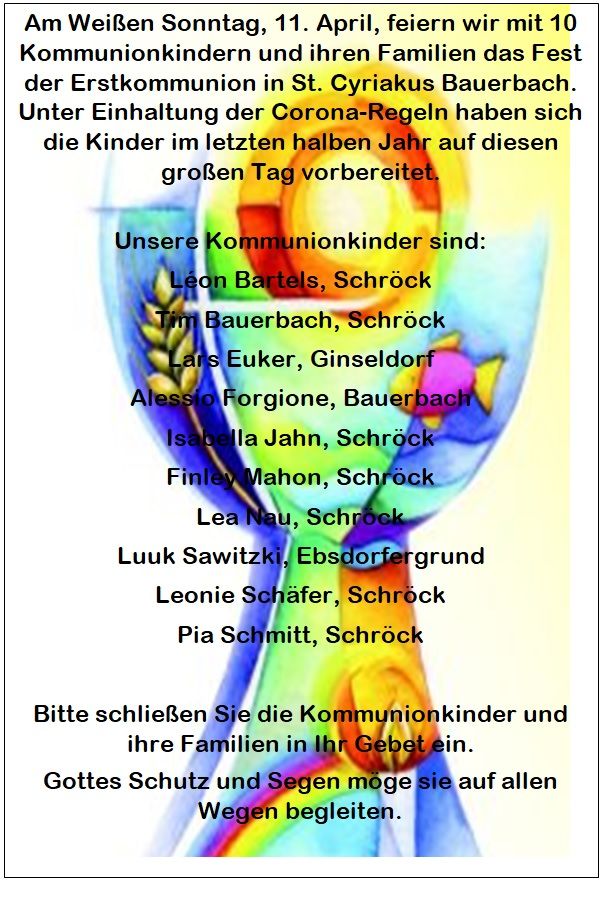 Am Weißen Sonntag, 11. April, feiern wir mit 10 Kommunionkindern und ihren Familien das Fest der Erstkommunion in St. Cyriakus Bauerbach. Unter Einhaltung der Corona-Regeln haben sich die Kinder im letzten halben Jahr auf diesen großen Tag vorbereitet.

Unsere Kommunionkinder sind:
Léon Bartels, Schröck
Tim Bauerbach, Schröck
Lars Euker, Ginseldorf
Alessio Forgione, Bauerbach
Isabella Jahn, Schröck
Finley Mahon, Schröck
Lea Nau, Schröck
Luuk Sawitzki, Ebsdorfergrund
Leonie Schäfer, Schröck
Pia Schmitt, Schröck

Bitte schließen Sie die Kommunionkinder und ihre Familien in Ihr Gebet ein.
Gottes Schutz und Segen möge sie auf allen Wegen begleiten.